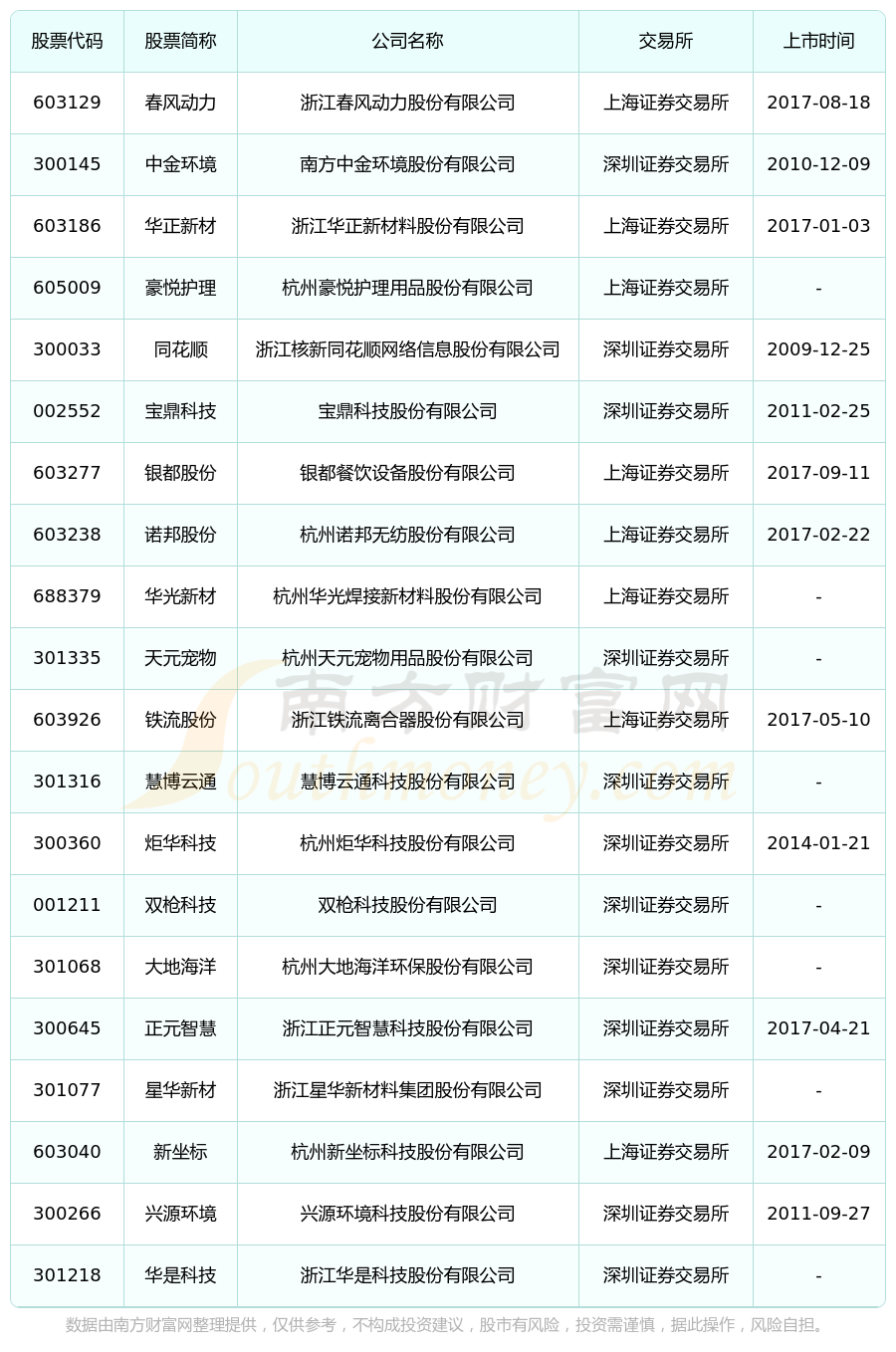 | 股票代码 | 股票简称 | 公司名称 | 交易所 | 上市时间 |
|---|---|---|---|---|
| 603129 | 春风动力 | 浙江春风动力股份有限公司 | 上海证券交易所 | 2017-08-18 |
| 300145 | 中金环境 | 南方中金环境股份有限公司 | 深圳证券交易所 | 2010-12-09 |
| 603186 | 华正新材 | 浙江华正新材料股份有限公司 | 上海证券交易所 | 2017-01-03 |
| 605009 | 豪悦护理 | 杭州豪悦护理用品股份有限公司 | 上海证券交易所 | - |
| 300033 | 同花顺 | 浙江核新同花顺网络信息股份有限公司 | 深圳证券交易所 | 2009-12-25 |
| 002552 | 宝鼎科技 | 宝鼎科技股份有限公司 | 深圳证券交易所 | 2011-02-25 |
| 603277 | 银都股份 | 银都餐饮设备股份有限公司 | 上海证券交易所 | 2017-09-11 |
| 603238 | 诺邦股份 | 杭州诺邦无纺股份有限公司 | 上海证券交易所 | 2017-02-22 |
| 688379 | 华光新材 | 杭州华光焊接新材料股份有限公司 | 上海证券交易所 | - |
| 301335 | 天元宠物 | 杭州天元宠物用品股份有限公司 | 深圳证券交易所 | - |
| 603926 | 铁流股份 | 浙江铁流离合器股份有限公司 | 上海证券交易所 | 2017-05-10 |
| 301316 | 慧博云通 | 慧博云通科技股份有限公司 | 深圳证券交易所 | - |
| 300360 | 炬华科技 | 杭州炬华科技股份有限公司 | 深圳证券交易所 | 2014-01-21 |
| 001211 | 双枪科技 | 双枪科技股份有限公司 | 深圳证券交易所 | - |
| 301068 | 大地海洋 | 杭州大地海洋环保股份有限公司 | 深圳证券交易所 | - |
| 300645 | 正元智慧 | 浙江正元智慧科技股份有限公司 | 深圳证券交易所 | 2017-04-21 |
| 301077 | 星华新材 | 浙江星华新材料集团股份有限公司 | 深圳证券交易所 | - |
| 603040 | 新坐标 | 杭州新坐标科技股份有限公司 | 上海证券交易所 | 2017-02-09 |
| 300266 | 兴源环境 | 兴源环境科技股份有限公司 | 深圳证券交易所 | 2011-09-27 |
| 301218 | 华是科技 | 浙江华是科技股份有限公司 | 深圳证券交易所 | - |

南方财富网 Southmoney.com

数据由南方财富网整理提供，仅供参考，不构成投资建议，股市有风险，投资需谨慎，据此操作，风险自担。